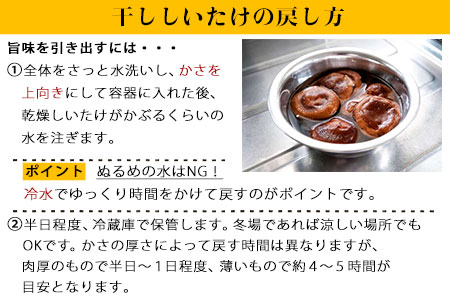 干ししいたけの戻し方

旨味を引き出すには・・・

①全体をさっと水洗いし、かさを上向きにして容器に入れた後、乾燥しいたけがかぶるくらいの水を注ぎます。

ポイント　ぬるめの水はNG！
冷水でゆっくり時間をかけて戻すのがポイントです。

②半日程度、冷蔵庫で保管します。冬場であれば涼しい場所でもOKです。かさの厚さによって戻す時間は異なりますが、肉厚のもので半日～１日程度、薄いもので約４～５時間が目安となります。